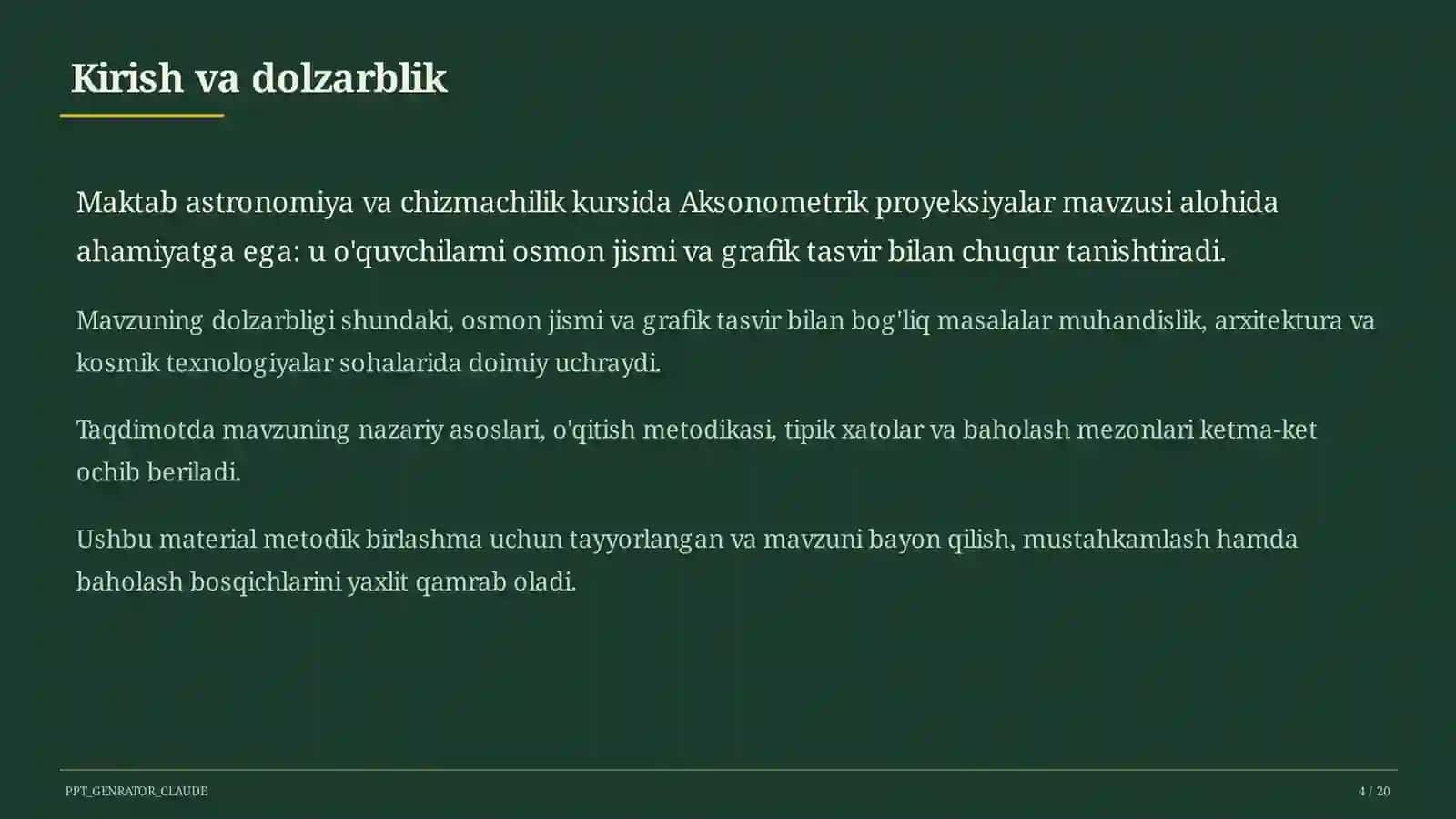 Kirish va dolzarblik

Maktab astronomiya va chizmachilik kursida Aksonometrik proyeksiyalar mavzusi alohida ahamiyatga ega: u o'quvchilarni osmon jismi va grafik tasvir bilan chuqur tanishtiradi.

Mavzuning dolzarbligi shundaki, osmon jismi va grafik tasvir bilan bog'liq masalalar muhandislik, arxitektura va kosmik texnologiyalar sohalarida doimiy uchraydi.

Taqdimotda mavzuning nazariy asoslari, o'qitish metodikasi, tipik xatolar va baholash mezonlari ketma-ket ochib beriladi.

Ushbu material metodik birlashma uchun tayyorlangan va mavzuni bayon qilish, mustahkamlash hamda baholash bosqichlarini yaxlit qamrab oladi.

PPT_GENRATOR_CLAUDE

4 / 20